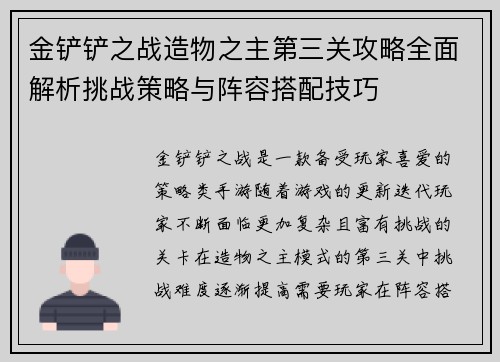 金铲铲之战造物之主第三关攻略全面解析挑战策略与阵容搭配技巧

金铲铲之战是一款备受玩家喜爱的策略类手游随着游戏的更新迭代玩家不断面临更加复杂且富有挑战的关卡在造物之主模式的第三关中挑战难度逐渐提高需要玩家在阵容搭